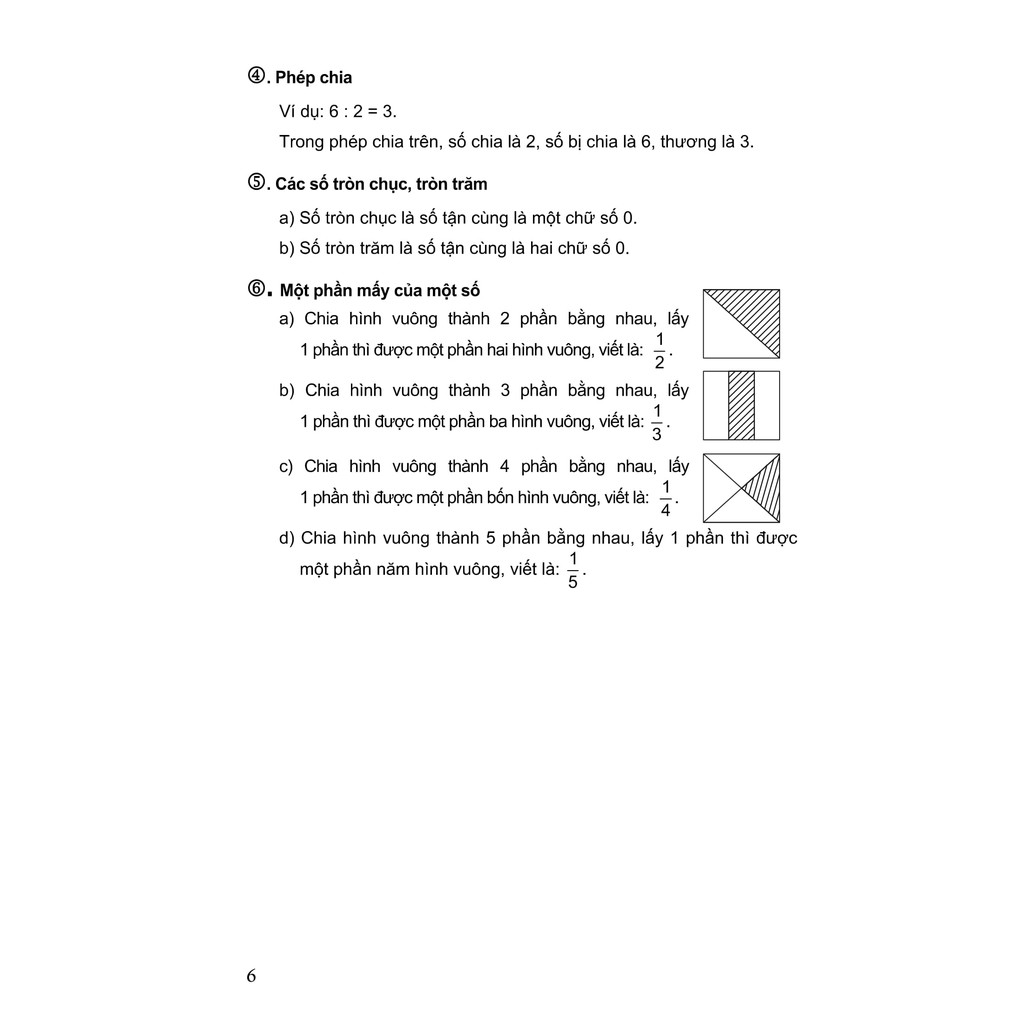 ④. Phép chia

Ví dụ: 6 : 2 = 3.

Trong phép chia trên, số chia là 2, số bị chia là 6, thương là 3.

⑤. Các số tròn chục, tròn trăm

a) Số tròn chục là số tận cùng là một chữ số 0.

b) Số tròn trăm là số tận cùng là hai chữ số 0.

⑥. Một phần mấy của một số

a) Chia hình vuông thành 2 phần bằng nhau, lấy 1 phần thì được một phần hai hình vuông, viết là: $\frac{1}{2}$.

b) Chia hình vuông thành 3 phần bằng nhau, lấy 1 phần thì được một phần ba hình vuông, viết là: $\frac{1}{3}$.

c) Chia hình vuông thành 4 phần bằng nhau, lấy 1 phần thì được một phần bốn hình vuông, viết là: $\frac{1}{4}$.

d) Chia hình vuông thành 5 phần bằng nhau, lấy 1 phần thì được một phần năm hình vuông, viết là: $\frac{1}{5}$.

6